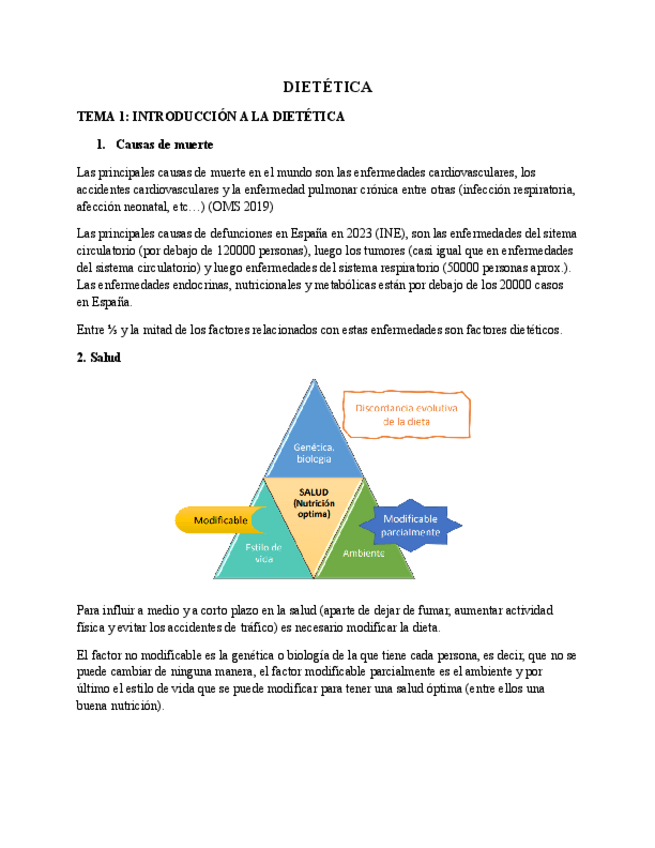 DIETÉTICA

TEMA 1: INTRODUCCIÓN A LA DIETÉTICA

1. Causas de muerte

Las principales causas de muerte en el mundo son las enfermedades cardiovasculares, los accidentes cardiovasculares y la enfermedad pulmonar crónica entre otras (infección respiratoria, afección neonatal, etc…) (OMS 2019)

Las principales causas de defunciones en España en 2023 (INE), son las enfermedades del sitema circulatorio (por debajo de 120000 personas), luego los tumores (casi igual que en enfermedades del sistema circulatorio) y luego enfermedades del sistema respiratorio (50000 personas aprox.). Las enfermedades endocrinas, nutricionales y metabólicas están por debajo de los 20000 casos en España.

Entre ⅓ y la mitad de los factores relacionados con estas enfermedades son factores dietéticos.

2. Salud

Discordancia evolutiva de la dieta

Genética. biología

SALUD (Nutrición optima)

Modificable

Modificable parcialmente

Estilo de vida

Ambiente

Para influir a medio y a corto plazo en la salud (aparte de dejar de fumar, aumentar actividad física y evitar los accidentes de tráfico) es necesario modificar la dieta.

El factor no modificable es la genética o biología de la que tiene cada persona, es decir, que no se puede cambiar de ninguna manera, el factor modificable parcialmente es el ambiente y por último el estilo de vida que se puede modificar para tener una salud óptima (entre ellos una buena nutrición).